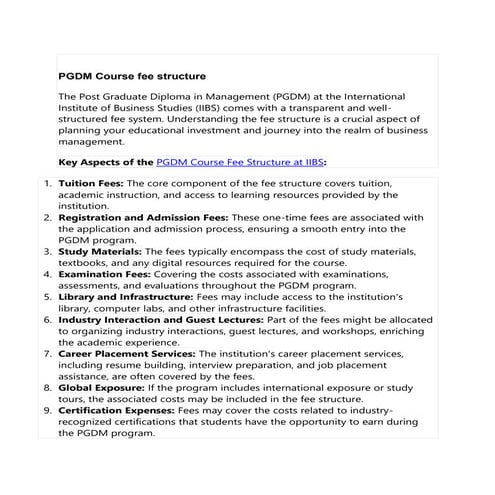 PGDM Course fee structure

The Post Graduate Diploma in Management (PGDM) at the International Institute of Business Studies (IIBS) comes with a transparent and well-structured fee system. Understanding the fee structure is a crucial aspect of planning your educational investment and journey into the realm of business management.

Key Aspects of the PGDM Course Fee Structure at IIBS:

1. Tuition Fees: The core component of the fee structure covers tuition, academic instruction, and access to learning resources provided by the institution.
2. Registration and Admission Fees: These one-time fees are associated with the application and admission process, ensuring a smooth entry into the PGDM program.
3. Study Materials: The fees typically encompass the cost of study materials, textbooks, and any digital resources required for the course.
4. Examination Fees: Covering the costs associated with examinations, assessments, and evaluations throughout the PGDM program.
5. Library and Infrastructure: Fees may include access to the institution's library, computer labs, and other infrastructure facilities.
6. Industry Interaction and Guest Lectures: Part of the fees might be allocated to organizing industry interactions, guest lectures, and workshops, enriching the academic experience.
7. Career Placement Services: The institution's career placement services, including resume building, interview preparation, and job placement assistance, are often covered by the fees.
8. Global Exposure: If the program includes international exposure or study tours, the associated costs may be included in the fee structure.
9. Certification Expenses: Fees may cover the costs related to industry-recognized certifications that students have the opportunity to earn during the PGDM program.